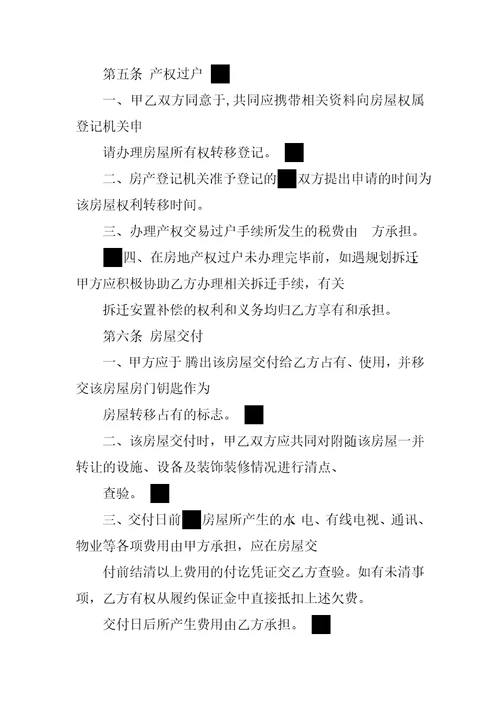 第五条 产权过户

一、甲乙双方同意于，共同应携带相关资料向房屋权属登记机关申

请办理房屋所有权转移登记。

二、房产登记机关准予登记的 双方提出申请的时间为该房屋权利转移时间。

三、办理产权交易过户手续所发生的税费由 方承担。

四、在房地产权过户未办理完毕前，如遇规划拆迁甲方应积极协助乙方办理相关拆迁手续，有关

拆迁安置补偿的权利和义务均归乙方享有和承担。

第六条 房屋交付

一、甲方应于 腾出该房屋交付给乙方占有、使用，并移交该房屋房门钥匙作为

房屋转移占有的标志。

二、该房屋交付时，甲乙双方应共同对附随该房屋一并转让的设施、设备及装饰装修情况进行清点、

查验。

三、交付日前 房屋所产生的水 电、有线电视、通讯、物业等各项费用由甲方承担，应在房屋交

付前结清以上费用的付讫凭证交乙方查验。如有未清事项，乙方有权从履约保证金中直接抵扣上述欠费。

交付日后所产生费用由乙方承担。